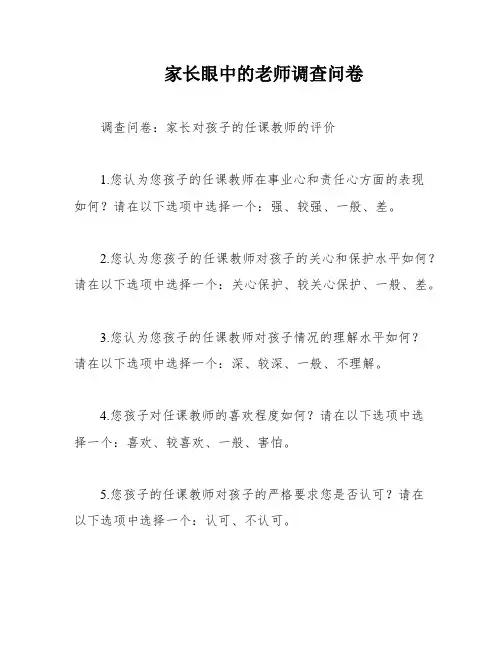 家长眼中的老师调查问卷

调查问卷：家长对孩子的任课教师的评价

1.您认为您孩子的任课教师在事业心和责任心方面的表现如何？请在以下选项中选择一个：强、较强、一般、差。

2.您认为您孩子的任课教师对孩子的关心和保护水平如何？请在以下选项中选择一个：关心保护、较关心保护、一般、差。

3.您认为您孩子的任课教师对孩子情况的理解水平如何？请在以下选项中选择一个：深、较深、一般、不理解。

4.您孩子对任课教师的喜欢程度如何？请在以下选项中选择一个：喜欢、较喜欢、一般、害怕。

5.您孩子的任课教师对孩子的严格要求您是否认可？请在以下选项中选择一个：认可、不认可。